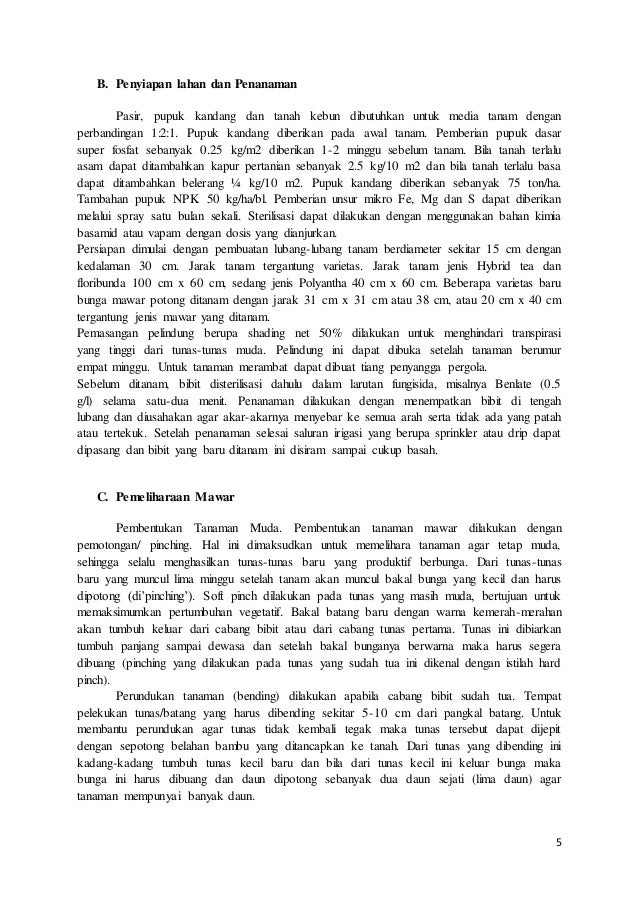 B. Penyiapan lahan dan Penanaman

Pasir, pupuk kandang dan tanah kebun dibutuhkan untuk media tanam dengan perbandingan 1:2:1. Pupuk kandang diberikan pada awal tanam. Pemberian pupuk dasar super fosfat sebanyak 0.25 kg/m2 diberikan 1-2 minggu sebelum tanam. Bila tanah terlalu asam dapat ditambahkan kapur pertanian sebanyak 2.5 kg/10 m2 dan bila tanah terlalu basa dapat ditambahkan belerang ¼ kg/10 m2. Pupuk kandang diberikan sebanyak 75 ton/ha. Tambahan pupuk NPK 50 kg/ha/bl. Pemberian unsur mikro Fe, Mg dan S dapat diberikan melalui spray satu bulan sekali. Sterilisasi dapat dilakukan dengan menggunakan bahan kimia basamid atau vapam dengan dosis yang dianjurkan.
Persiapan dimulai dengan pembuatan lubang-lubang tanam berdiameter sekitar 15 cm dengan kedalaman 30 cm. Jarak tanam tergantung varietas. Jarak tanam jenis Hybrid tea dan floribunda 100 cm x 60 cm, sedang jenis Polyantha 40 cm x 60 cm. Beberapa varietas baru bunga mawar potong ditanam dengan jarak 31 cm x 31 cm atau 38 cm, atau 20 cm x 40 cm tergantung jenis mawar yang ditanam.
Pemasangan pelindung berupa shading net 50% dilakukan untuk menghindari transpirasi yang tinggi dari tunas-tunas muda. Pelindung ini dapat dibuka setelah tanaman berumur empat minggu. Untuk tanaman merambat dapat dibuat tiang penyangga pergola.
Sebelum ditanam, bibit disterilisasi dahulu dalam larutan fungisida, misalnya Benlate (0.5 g/l) selama satu-dua menit. Penanaman dilakukan dengan menempatkan bibit di tengah lubang dan diusahakan agar akar-akarnya menyebar ke semua arah serta tidak ada yang patah atau tertekuk. Setelah penanaman selesai saluran irigasi yang berupa sprinkler atau drip dapat dipasang dan bibit yang baru ditanam ini disiram sampai cukup basah.

C. Pemeliharaan Mawar

Pembentukan Tanaman Muda. Pembentukan tanaman mawar dilakukan dengan pemotongan/ pinching. Hal ini dimaksudkan untuk memelihara tanaman agar tetap muda, sehingga selalu menghasilkan tunas-tunas baru yang produktif berbunga. Dari tunas-tunas baru yang muncul lima minggu setelah tanam akan muncul bakal bunga yang kecil dan harus dipotong (di'pinching'). Soft pinch dilakukan pada tunas yang masih muda, bertujuan untuk memaksimumkan pertumbuhan vegetatif. Bakal batang baru dengan warna kemerah-merahan akan tumbuh keluar dari cabang bibit atau dari cabang tunas pertama. Tunas ini dibiarkan tumbuh panjang sampai dewasa dan setelah bakal bunganya berwarna maka harus segera dibuang (pinching yang dilakukan pada tunas yang sudah tua ini dikenal dengan istilah hard pinch).

Perundukan tanaman (bending) dilakukan apabila cabang bibit sudah tua. Tempat pelekukan tunas/batang yang harus dibending sekitar 5-10 cm dari pangkal batang. Untuk membantu perundukan agar tunas tidak kembali tegak maka tunas tersebut dapat dijepit dengan sepotong belahan bambu yang ditancapkan ke tanah. Dari tunas yang dibending ini kadang-kadang tumbuh tunas kecil baru dan bila dari tunas kecil ini keluar bunga maka bunga ini harus dibuang dan daun dipotong sebanyak dua daun sejati (lima daun) agar tanaman mempunyai banyak daun.

5